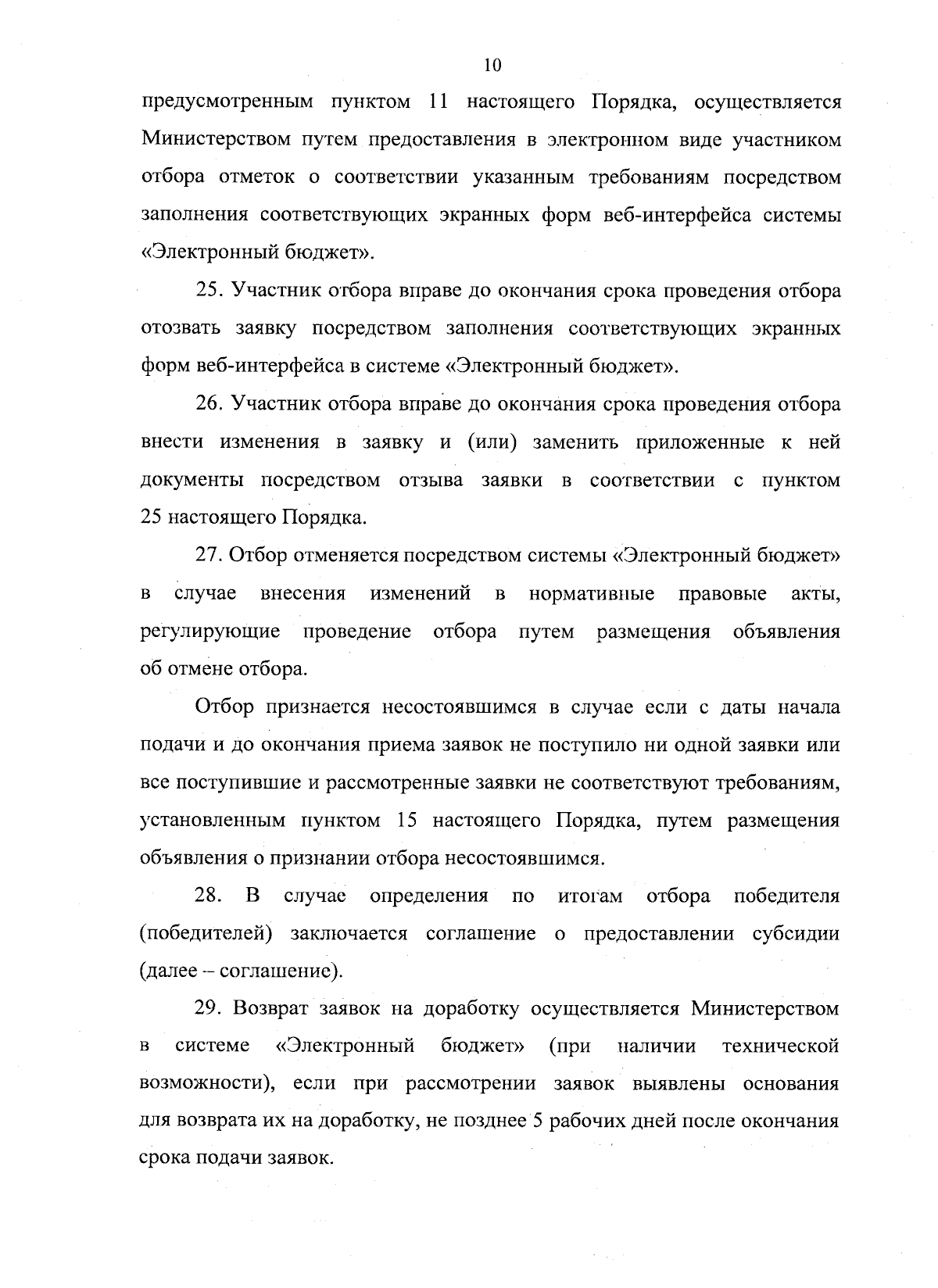 10

предусмотренным пунктом 11 настоящего Порядка, осуществляется Министерством путем предоставления в электронном виде участником отбора отметок о соответствии указанным требованиям посредством заполнения соответствующих экранных форм веб-интерфейса системы «Электронный бюджет».

25. Участник отбора вправе до окончания срока проведения отбора отозвать заявку посредством заполнения соответствующих экранных форм веб-интерфейса в системе «Электронный бюджет».

26. Участник отбора вправе до окончания срока проведения отбора внести изменения в заявку и (или) заменить приложенные к ней документы посредством отзыва заявки в соответствии с пунктом 25 настоящего Порядка.

27. Отбор отменяется посредством системы «Электронный бюджет» в случае внесения изменений в нормативные правовые акты, регулирующие проведение отбора путем размещения объявления об отмене отбора.

Отбор признается несостоявшимся в случае если с даты начала подачи и до окончания приема заявок не поступило ни одной заявки или все поступившие и рассмотренные заявки не соответствуют требованиям, установленным пунктом 15 настоящего Порядка, путем размещения объявления о признании отбора несостоявшимся.

28. В случае определения по итогам отбора победителя (победителей) заключается соглашение о предоставлении субсидии (далее – соглашение).

29. Возврат заявок на доработку осуществляется Министерством в системе «Электронный бюджет» (при наличии технической возможности), если при рассмотрении заявок выявлены основания для возврата их на доработку, не позднее 5 рабочих дней после окончания срока подачи заявок.